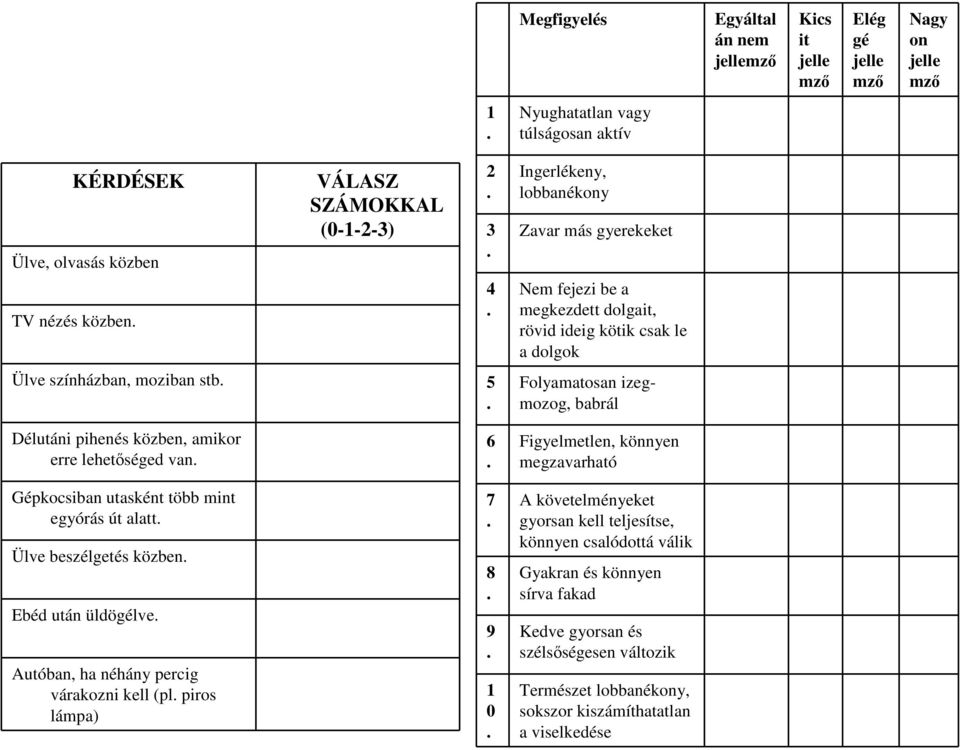 | KÉRDÉSEK | VÁLASZ SZÁMOKKAL (0-1-2-3) |
|---|---|
| Ülve, olvasás közben | |
| TV nézés közben. | |
| Ülve színházban, moziban stb. | |
| Délutáni pihenés közben, amikor erre lehetőséged van. | |
| Gépkocsiban utasként több mint egyórás út alatt. | |
| Ülve beszélgetés közben. | |
| Ebéd után üldögélve. | |
| Autóban, ha néhány percig várakozni kell (pl. piros lámpa) | |

| | Megfigyelés | Egyáltalán nem jellemző | Kicsit jellemző | Eléggé jellemző | Nagyon jellemző |
|---|---|---|---|---|---|
| 1. | Nyughatatlan vagy túlságosan aktív | | | | |
| 2. | Ingerlékeny, lobbanékony | | | | |
| 3. | Zavar más gyerekeket | | | | |
| 4. | Nem fejezi be a megkezdett dolgait, rövid ideig kötik csak le a dolgok | | | | |
| 5. | Folyamatosan izeg-mozog, babrál | | | | |
| 6. | Figyelmetlen, könnyen megzavarható | | | | |
| 7. | A követelményeket gyorsan kell teljesítse, könnyen csalódottá válik | | | | |
| 8. | Gyakran és könnyen sírva fakad | | | | |
| 9. | Kedve gyorsan és szélsőségesen változik | | | | |
| 10. | Természet lobbanékony, sokszor kiszámíthatatlan a viselkedése | | | | |